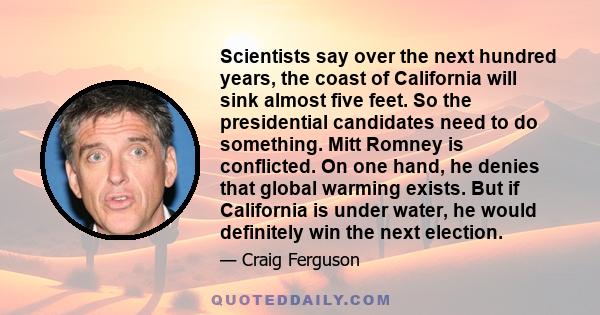 Scientists say over the next hundred years, the coast of California will sink almost five feet. So the presidential candidates need to do something. Mitt Romney is conflicted. On one hand, he denies that global warming exists. But if California is under water, he would definitely win the next election.

— Craig Ferguson

QUOTEDDAILY.COM